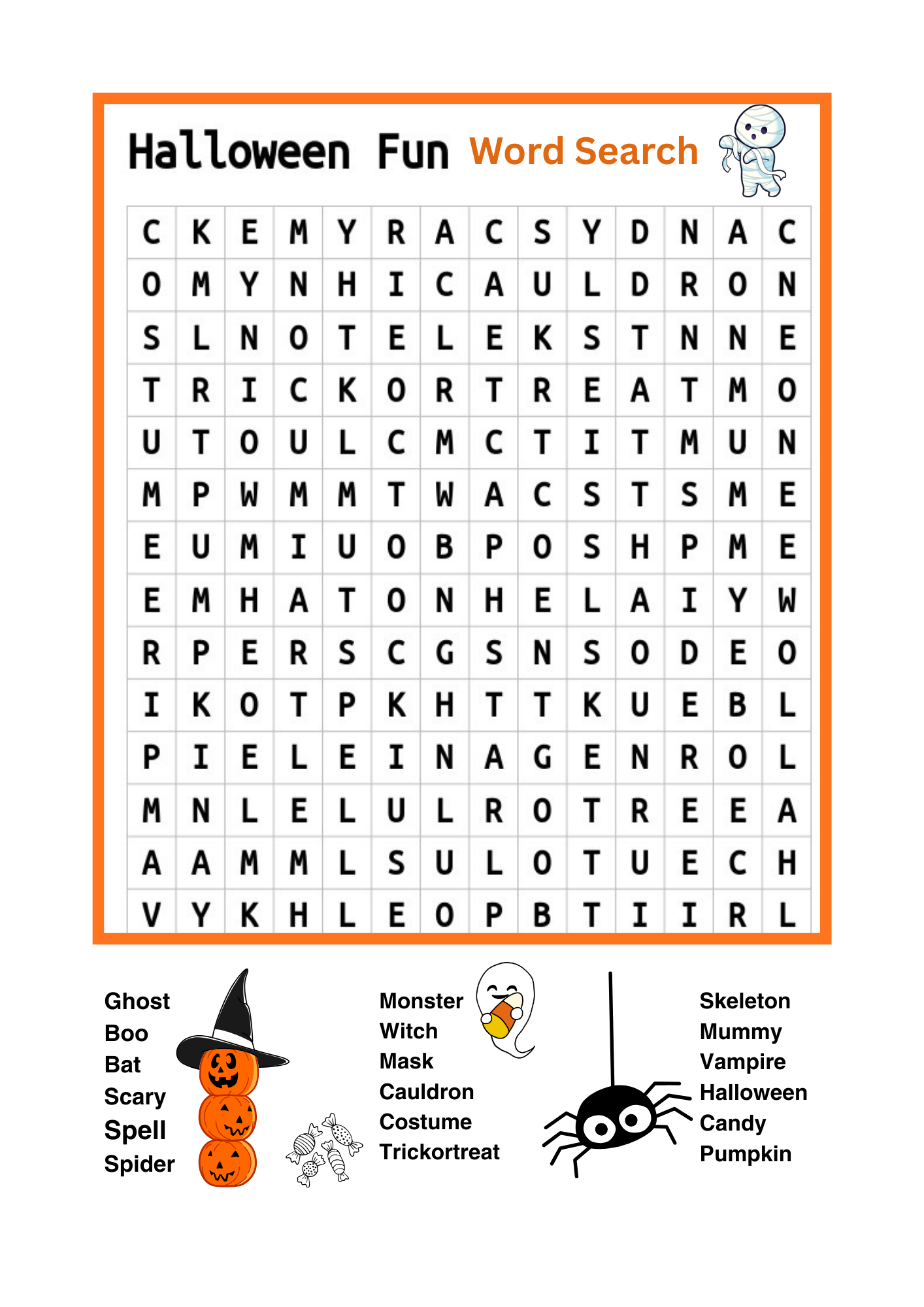 Halloween Fun Word Search

| C | K | E | M | Y | R | A | C | S | Y | D | N | A | C |
|---|---|---|---|---|---|---|---|---|---|---|---|---|---|
| O | M | Y | N | H | I | C | A | U | L | D | R | O | N |
| S | L | N | O | T | E | L | E | K | S | T | N | N | E |
| T | R | I | C | K | O | R | T | R | E | A | T | M | O |
| U | T | O | U | L | C | M | C | T | I | T | M | U | N |
| M | P | W | M | M | T | W | A | C | S | T | S | M | E |
| E | U | M | I | U | O | B | P | O | S | H | P | M | E |
| E | M | H | A | T | O | N | H | E | L | A | I | Y | W |
| R | P | E | R | S | C | G | S | N | S | O | D | E | O |
| I | K | O | T | P | K | H | T | T | K | U | E | B | L |
| P | I | E | L | E | I | N | A | G | E | N | R | O | L |
| M | N | L | E | L | U | L | R | O | T | R | E | E | A |
| A | A | M | M | L | S | U | L | O | T | U | E | C | H |
| V | Y | K | H | L | E | O | P | B | T | I | I | R | L |

Ghost
Boo
Bat
Scary
Spell
Spider

Monster
Witch
Mask
Cauldron
Costume
Trickortreat

Skeleton
Mummy
Vampire
Halloween
Candy
Pumpkin